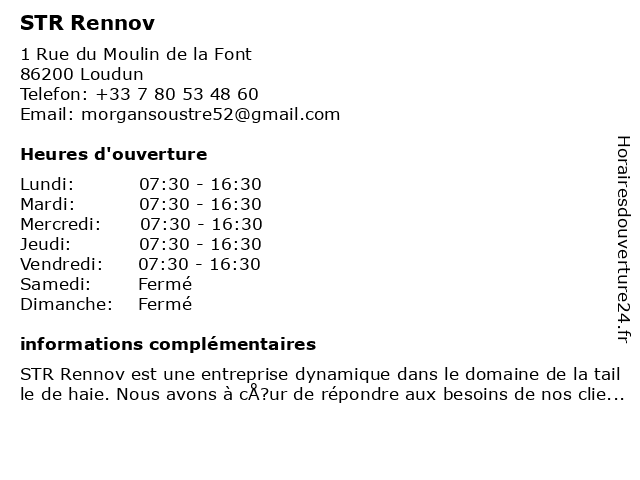 STR Rennov

1 Rue du Moulin de la Font
86200 Loudun
Telefon: +33 7 80 53 48 60
Email: morgansoustre52@gmail.com

Heures d'ouverture

| | |
|---|---|
| Lundi: | 07:30 - 16:30 |
| Mardi: | 07:30 - 16:30 |
| Mercredi: | 07:30 - 16:30 |
| Jeudi: | 07:30 - 16:30 |
| Vendredi: | 07:30 - 16:30 |
| Samedi: | Fermé |
| Dimanche: | Fermé |

informations complémentaires

STR Rennov est une entreprise dynamique dans le domaine de la tail le de haie. Nous avons à cÅ?ur de répondre aux besoins de nos clie...

Horairesdouverture24.fr